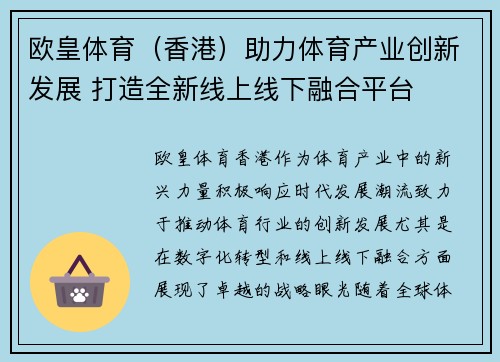 欧皇体育（香港）助力体育产业创新发展 打造全新线上线下融合平台

欧皇体育香港作为体育产业中的新兴力量积极响应时代发展潮流致力于推动体育行业的创新发展尤其是在数字化转型和线上线下融合方面展现了卓越的战略眼光随着全球体